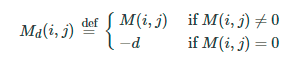 $M_d(i,j) \stackrel{\text{def}}{=} \begin{cases} M(i,j) & \text{if } M(i,j) \neq 0 \\ -d & \text{if } M(i,j) = 0 \end{cases}$